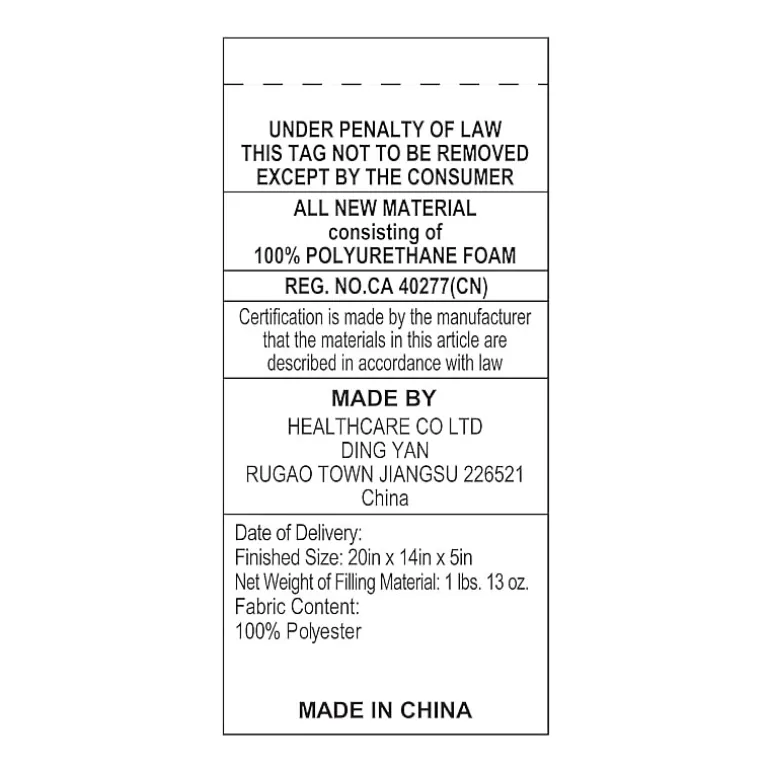 UNDER PENALTY OF LAW
THIS TAG NOT TO BE REMOVED
EXCEPT BY THE CONSUMER

ALL NEW MATERIAL
consisting of
100% POLYURETHANE FOAM

REG. NO.CA 40277(CN)

Certification is made by the manufacturer that the materials in this article are described in accordance with law

MADE BY
HEALTHCARE CO LTD
DING YAN
RUGAO TOWN JIANGSU 226521
China

Date of Delivery:
Finished Size: 20in x 14in x 5in
Net Weight of Filling Material: 1 lbs. 13 oz.
Fabric Content:
100% Polyester

MADE IN CHINA